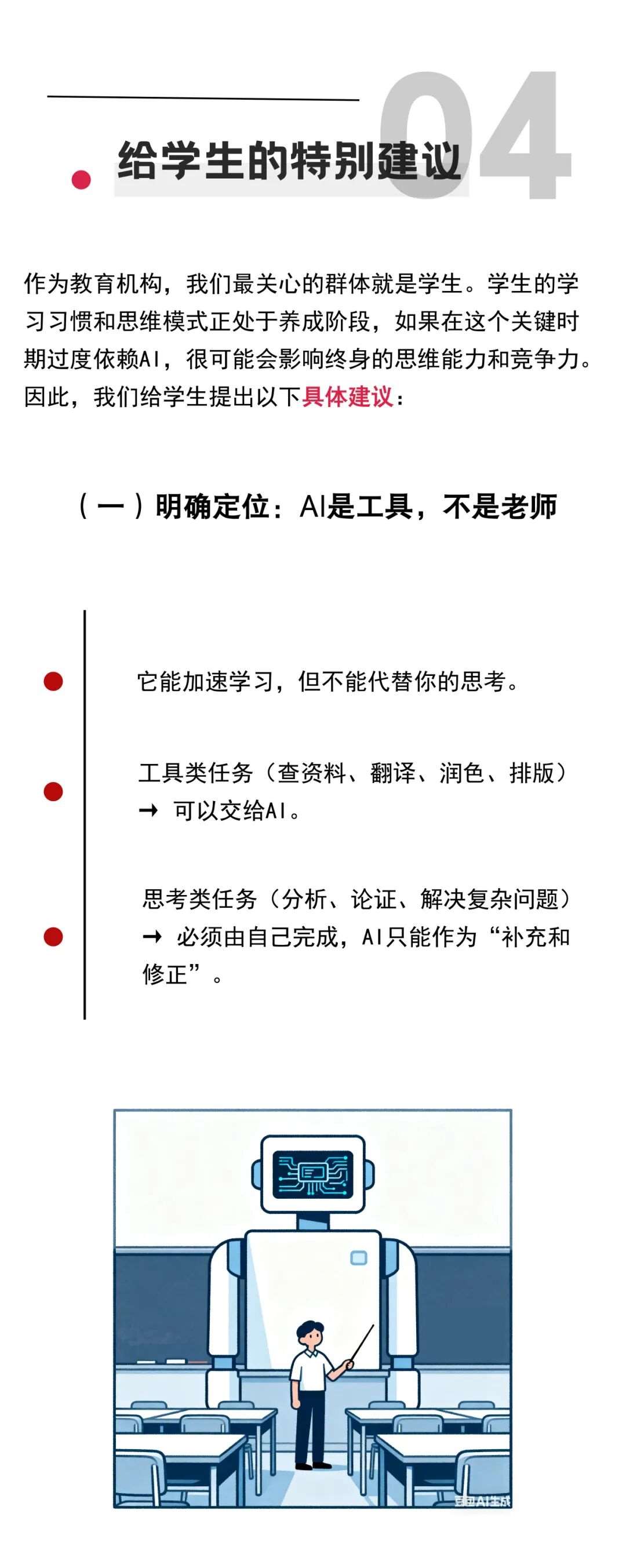 04

给学生的特别建议

作为教育机构，我们最关心的群体就是学生。学生的学习习惯和思维模式正处于养成阶段，如果在这个关键时期过度依赖AI，很可能会影响终身的思维能力和竞争力。因此，我们给学生提出以下具体建议：

（一）明确定位：AI是工具，不是老师

• 它能加速学习，但不能代替你的思考。

• 工具类任务（查资料、翻译、润色、排版）→ 可以交给AI。

• 思考类任务（分析、论证、解决复杂问题）→ 必须由自己完成，AI只能作为“补充和修正”。

豆包AI生成